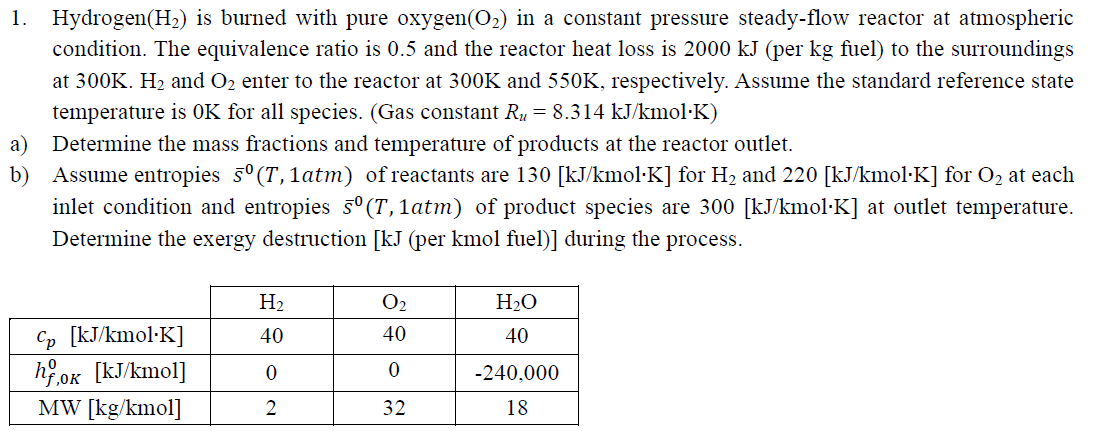 1. Hydrogen($H_2$) is burned with pure oxygen($O_2$) in a constant pressure steady-flow reactor at atmospheric condition. The equivalence ratio is 0.5 and the reactor heat loss is 2000 kJ (per kg fuel) to the surroundings at 300K. $H_2$ and $O_2$ enter to the reactor at 300K and 550K, respectively. Assume the standard reference state temperature is 0K for all species. (Gas constant $R_u = 8.314$ kJ/kmol·K)

a) Determine the mass fractions and temperature of products at the reactor outlet.

b) Assume entropies $\bar{s}^0(T, 1atm)$ of reactants are 130 [kJ/kmol·K] for $H_2$ and 220 [kJ/kmol·K] for $O_2$ at each inlet condition and entropies $\bar{s}^0(T, 1atm)$ of product species are 300 [kJ/kmol·K] at outlet temperature. Determine the exergy destruction [kJ (per kmol fuel)] during the process.

| | $H_2$ | $O_2$ | $H_2O$ |
|---|---|---|---|
| $c_p$ [kJ/kmol·K] | 40 | 40 | 40 |
| $h^0_{f,0K}$ [kJ/kmol] | 0 | 0 | -240,000 |
| MW [kg/kmol] | 2 | 32 | 18 |